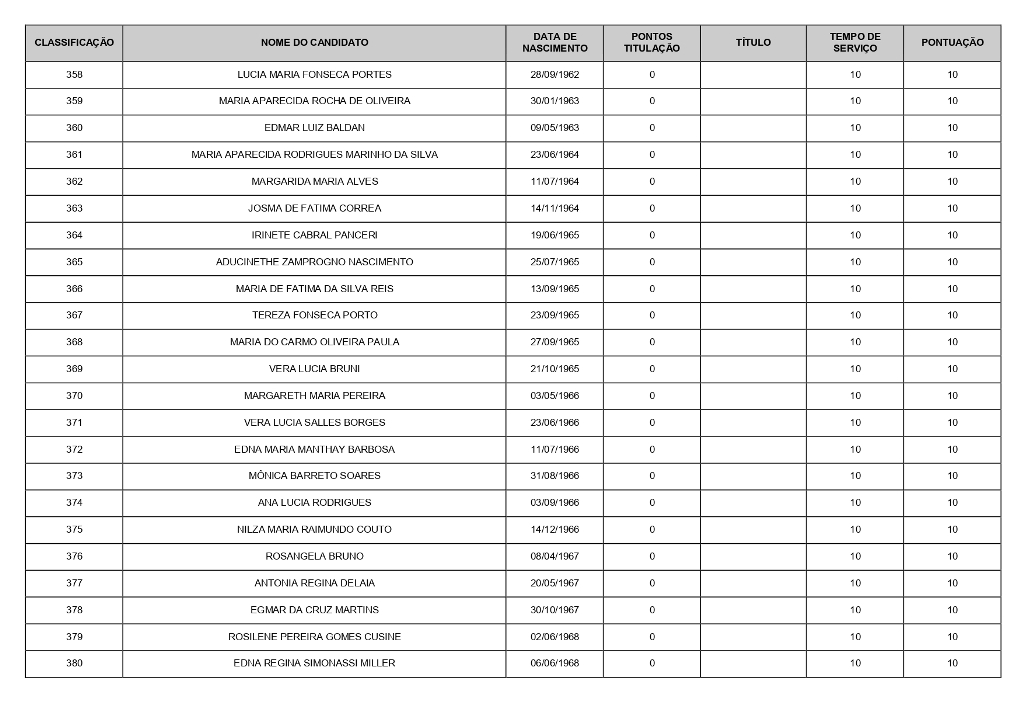 | CLASSIFICAÇÃO | NOME DO CANDIDATO | DATA DE NASCIMENTO | PONTOS TITULAÇÃO | TÍTULO | TEMPO DE SERVIÇO | PONTUAÇÃO |
|---|---|---|---|---|---|---|
| 358 | LUCIA MARIA FONSECA PORTES | 28/09/1962 | 0 | | 10 | 10 |
| 359 | MARIA APARECIDA ROCHA DE OLIVEIRA | 30/01/1963 | 0 | | 10 | 10 |
| 360 | EDMAR LUIZ BALDAN | 09/05/1963 | 0 | | 10 | 10 |
| 361 | MARIA APARECIDA RODRIGUES MARINHO DA SILVA | 23/06/1964 | 0 | | 10 | 10 |
| 362 | MARGARIDA MARIA ALVES | 11/07/1964 | 0 | | 10 | 10 |
| 363 | JOSMA DE FATIMA CORREA | 14/11/1964 | 0 | | 10 | 10 |
| 364 | IRINETE CABRAL PANCERI | 19/06/1965 | 0 | | 10 | 10 |
| 365 | ADUCINETHE ZAMPROGNO NASCIMENTO | 25/07/1965 | 0 | | 10 | 10 |
| 366 | MARIA DE FATIMA DA SILVA REIS | 13/09/1965 | 0 | | 10 | 10 |
| 367 | TEREZA FONSECA PORTO | 23/09/1965 | 0 | | 10 | 10 |
| 368 | MARIA DO CARMO OLIVEIRA PAULA | 27/09/1965 | 0 | | 10 | 10 |
| 369 | VERA LUCIA BRUNI | 21/10/1965 | 0 | | 10 | 10 |
| 370 | MARGARETH MARIA PEREIRA | 03/05/1966 | 0 | | 10 | 10 |
| 371 | VERA LUCIA SALLES BORGES | 23/06/1966 | 0 | | 10 | 10 |
| 372 | EDNA MARIA MANTHAY BARBOSA | 11/07/1966 | 0 | | 10 | 10 |
| 373 | MÔNICA BARRETO SOARES | 31/08/1966 | 0 | | 10 | 10 |
| 374 | ANA LUCIA RODRIGUES | 03/09/1966 | 0 | | 10 | 10 |
| 375 | NILZA MARIA RAIMUNDO COUTO | 14/12/1966 | 0 | | 10 | 10 |
| 376 | ROSANGELA BRUNO | 08/04/1967 | 0 | | 10 | 10 |
| 377 | ANTONIA REGINA DELAIA | 20/05/1967 | 0 | | 10 | 10 |
| 378 | EGMAR DA CRUZ MARTINS | 30/10/1967 | 0 | | 10 | 10 |
| 379 | ROSILENE PEREIRA GOMES CUSINE | 02/06/1968 | 0 | | 10 | 10 |
| 380 | EDNA REGINA SIMONASSI MILLER | 06/06/1968 | 0 | | 10 | 10 |